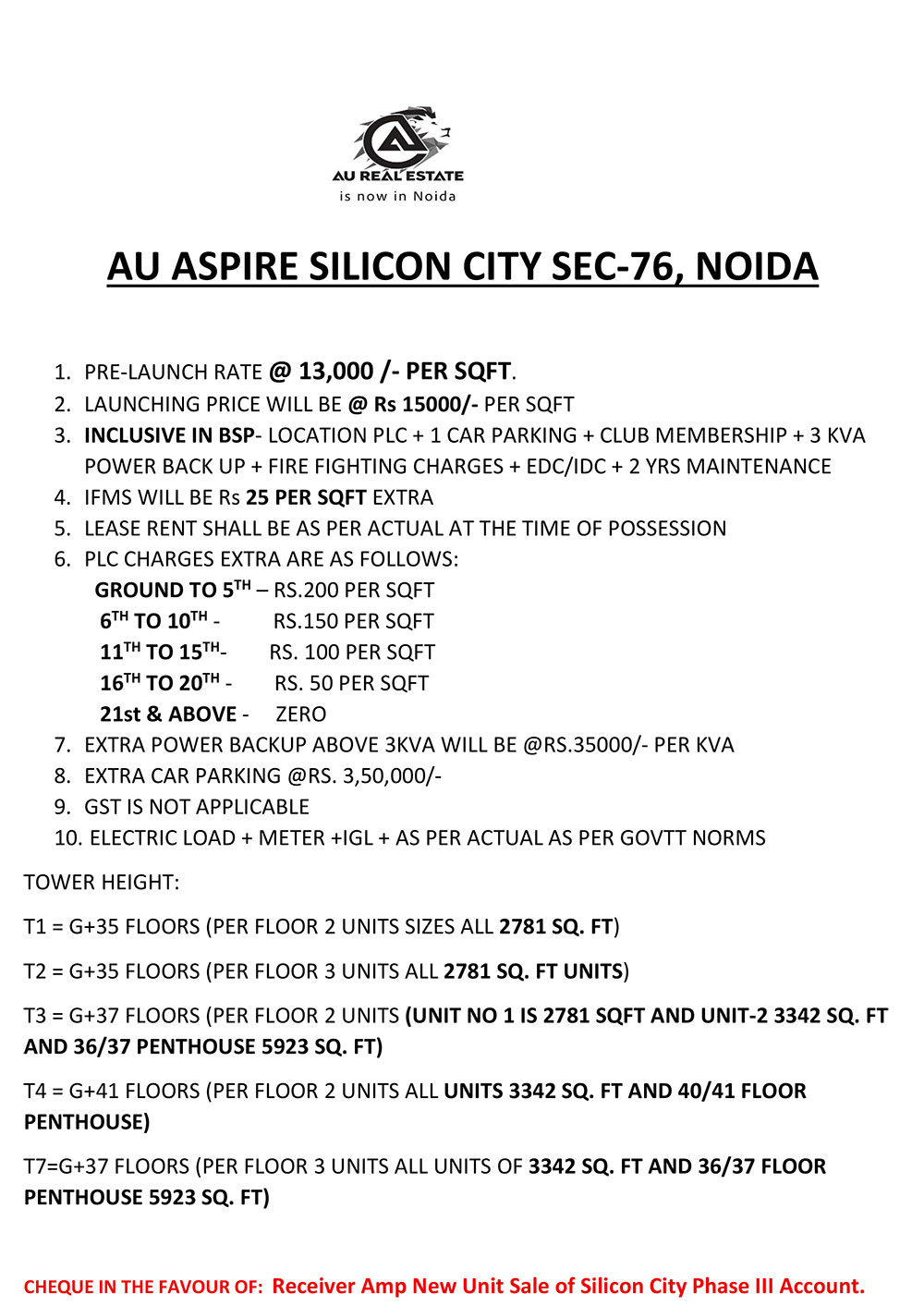 AU REAL ESTATE
is now in Noida

AU ASPIRE SILICON CITY SEC-76, NOIDA

1. PRE-LAUNCH RATE @ 13,000 /- PER SQFT.
2. LAUNCHING PRICE WILL BE @ Rs 15000/- PER SQFT
3. INCLUSIVE IN BSP- LOCATION PLC + 1 CAR PARKING + CLUB MEMBERSHIP + 3 KVA POWER BACK UP + FIRE FIGHTING CHARGES + EDC/IDC + 2 YRS MAINTENANCE
4. IFMS WILL BE Rs 25 PER SQFT EXTRA
5. LEASE RENT SHALL BE AS PER ACTUAL AT THE TIME OF POSSESSION
6. PLC CHARGES EXTRA ARE AS FOLLOWS:
GROUND TO 5$^{TH}$ – RS.200 PER SQFT
6$^{TH}$ TO 10$^{TH}$ - RS.150 PER SQFT
11$^{TH}$ TO 15$^{TH}$- RS. 100 PER SQFT
16$^{TH}$ TO 20$^{TH}$ - RS. 50 PER SQFT
21st & ABOVE - ZERO
7. EXTRA POWER BACKUP ABOVE 3KVA WILL BE @RS.35000/- PER KVA
8. EXTRA CAR PARKING @RS. 3,50,000/-
9. GST IS NOT APPLICABLE
10. ELECTRIC LOAD + METER +IGL + AS PER ACTUAL AS PER GOVTT NORMS

TOWER HEIGHT:

T1 = G+35 FLOORS (PER FLOOR 2 UNITS SIZES ALL 2781 SQ. FT)

T2 = G+35 FLOORS (PER FLOOR 3 UNITS ALL 2781 SQ. FT UNITS)

T3 = G+37 FLOORS (PER FLOOR 2 UNITS (UNIT NO 1 IS 2781 SQFT AND UNIT-2 3342 SQ. FT AND 36/37 PENTHOUSE 5923 SQ. FT)

T4 = G+41 FLOORS (PER FLOOR 2 UNITS ALL UNITS 3342 SQ. FT AND 40/41 FLOOR PENTHOUSE)

T7=G+37 FLOORS (PER FLOOR 3 UNITS ALL UNITS OF 3342 SQ. FT AND 36/37 FLOOR PENTHOUSE 5923 SQ. FT)

CHEQUE IN THE FAVOUR OF: Receiver Amp New Unit Sale of Silicon City Phase III Account.